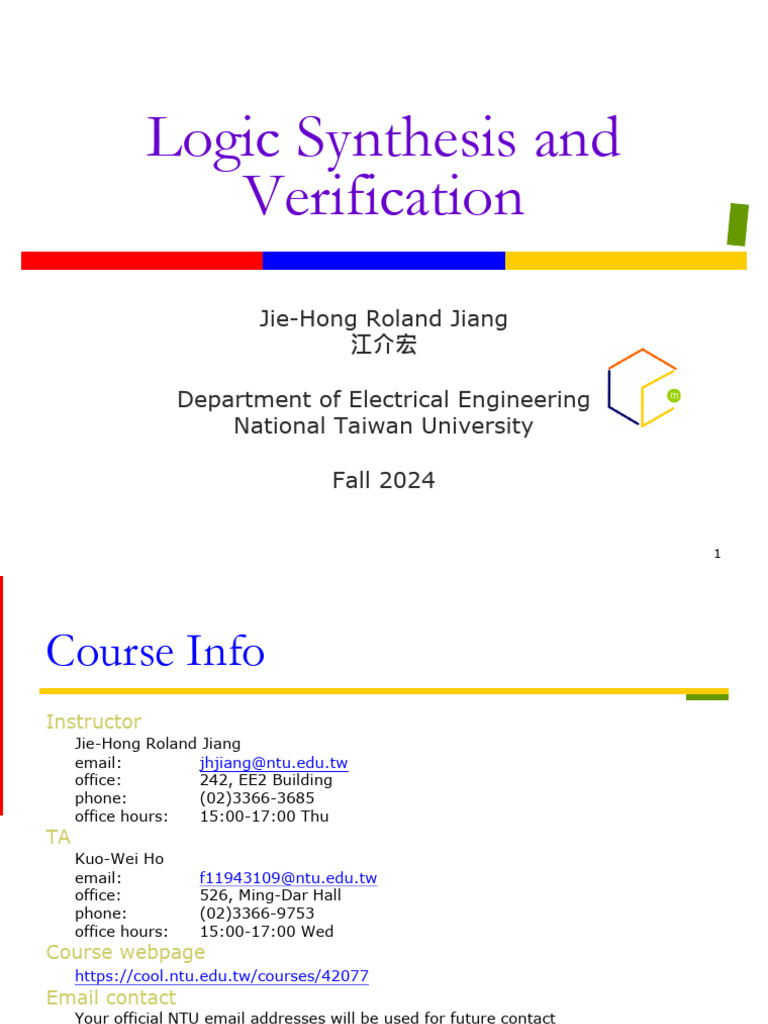 Logic Synthesis and Verification

Jie-Hong Roland Jiang
江介宏

Department of Electrical Engineering
National Taiwan University

Fall 2024

m

1

Course Info

Instructor

Jie-Hong Roland Jiang
email: jhjiang@ntu.edu.tw
office: 242, EE2 Building
phone: (02)3366-3685
office hours: 15:00-17:00 Thu

TA

Kuo-Wei Ho
email: f11943109@ntu.edu.tw
office: 526, Ming-Dar Hall
phone: (02)3366-9753
office hours: 15:00-17:00 Wed

Course webpage

https://cool.ntu.edu.tw/courses/42077

Email contact

Your official NTU email addresses will be used for future contact